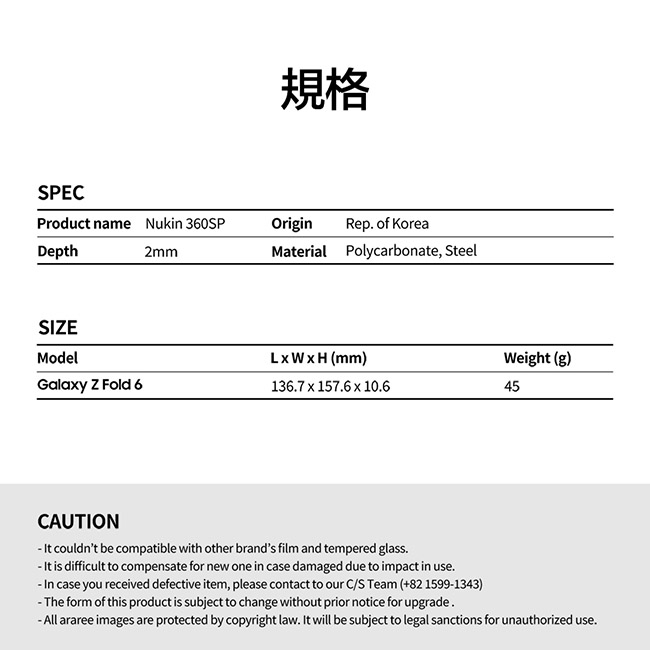 規格

SPEC

Product name
Nukin 360SP
Origin
Rep. of Korea
Depth
2mm
Material
Polycarbonate, Steel

SIZE

| Model | L x W x H (mm) | Weight (g) |
|---|---|---|
| Galaxy Z Fold 6 | 136.7 x 157.6 x 10.6 | 45 |

CAUTION

- It couldn't be compatible with other brand's film and tempered glass.
- It is difficult to compensate for new one in case damaged due to impact in use.
- In case you received defective item, please contact to our C/S Team (+82 1599-1343)
- The form of this product is subject to change without prior notice for upgrade .
- All araree images are protected by copyright law. It will be subject to legal sanctions for unauthorized use.